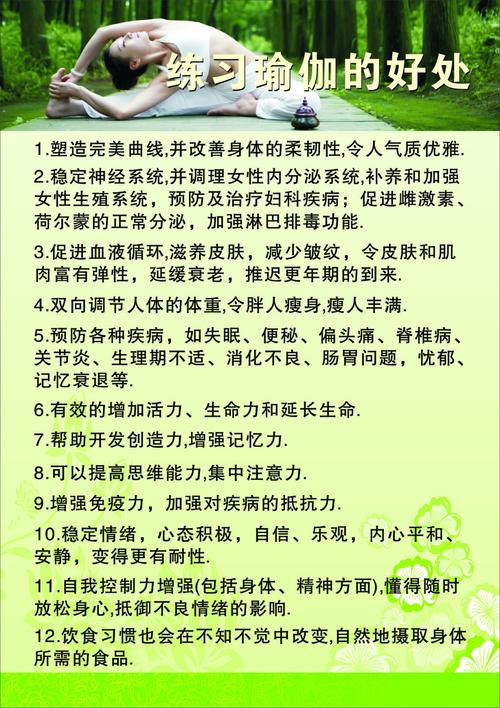 练习瑜伽的好处

1.塑造完美曲线,并改善身体的柔韧性,令人气质优雅.

2.稳定神经系统,并调理女性内分泌系统,补养和加强女性生殖系统，预防及治疗妇科疾病；促进雌激素、荷尔蒙的正常分泌，加强淋巴排毒功能.

3.促进血液循环,滋养皮肤，减少皱纹，令皮肤和肌肉富有弹性，延缓衰老，推迟更年期的到来.

4.双向调节人体的体重,令胖人瘦身,瘦人丰满.

5.预防各种疾病，如失眠、便秘、偏头痛、脊椎病、关节炎、生理期不适、消化不良、肠胃问题，忧郁、记忆衰退等.

6.有效的增加活力、生命力和延长生命.

7.帮助开发创造力,增强记忆力.

8.可以提高思维能力,集中注意力.

9.增强免疫力，加强对疾病的抵抗力.

10.稳定情绪，心态积极，自信、乐观，内心平和、安静，变得更有耐性.

11.自我控制力增强(包括身体、精神方面),懂得随时放松身心,抵御不良情绪的影响.

12.饮食习惯也会在不知不觉中改变,自然地摄取身体所需的食品.